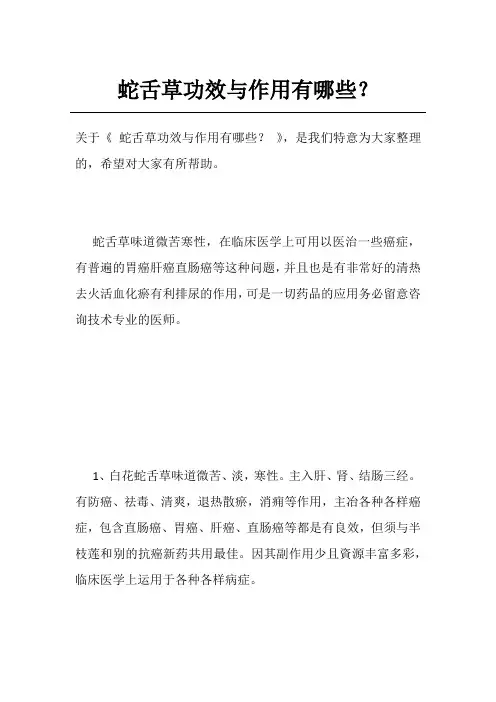 蛇舌草功效与作用有哪些？

关于《 蛇舌草功效与作用有哪些？ 》，是我们特意为大家整理的，希望对大家有所帮助。

蛇舌草味道微苦寒性，在临床医学上可用以医治一些癌症，有普遍的胃癌肝癌直肠癌等这种问题，并且也是有非常好的清热去火活血化瘀有利排尿的作用，可是一切药品的应用务必留意咨询技术专业的医师。

1、白花蛇舌草味道微苦、淡，寒性。主入肝、肾、结肠三经。有防癌、祛毒、清爽，退热散瘀，消痈等作用，主治各种各样癌症，包含直肠癌、胃癌、肝癌、直肠癌等都是有良效，但须与半枝莲和别的抗癌新药共用最佳。因其副作用少且资源丰富多彩，临床医学上运用于各种各样病症。